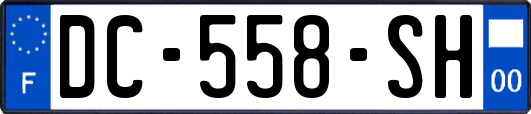 F

DC-558-SH

00